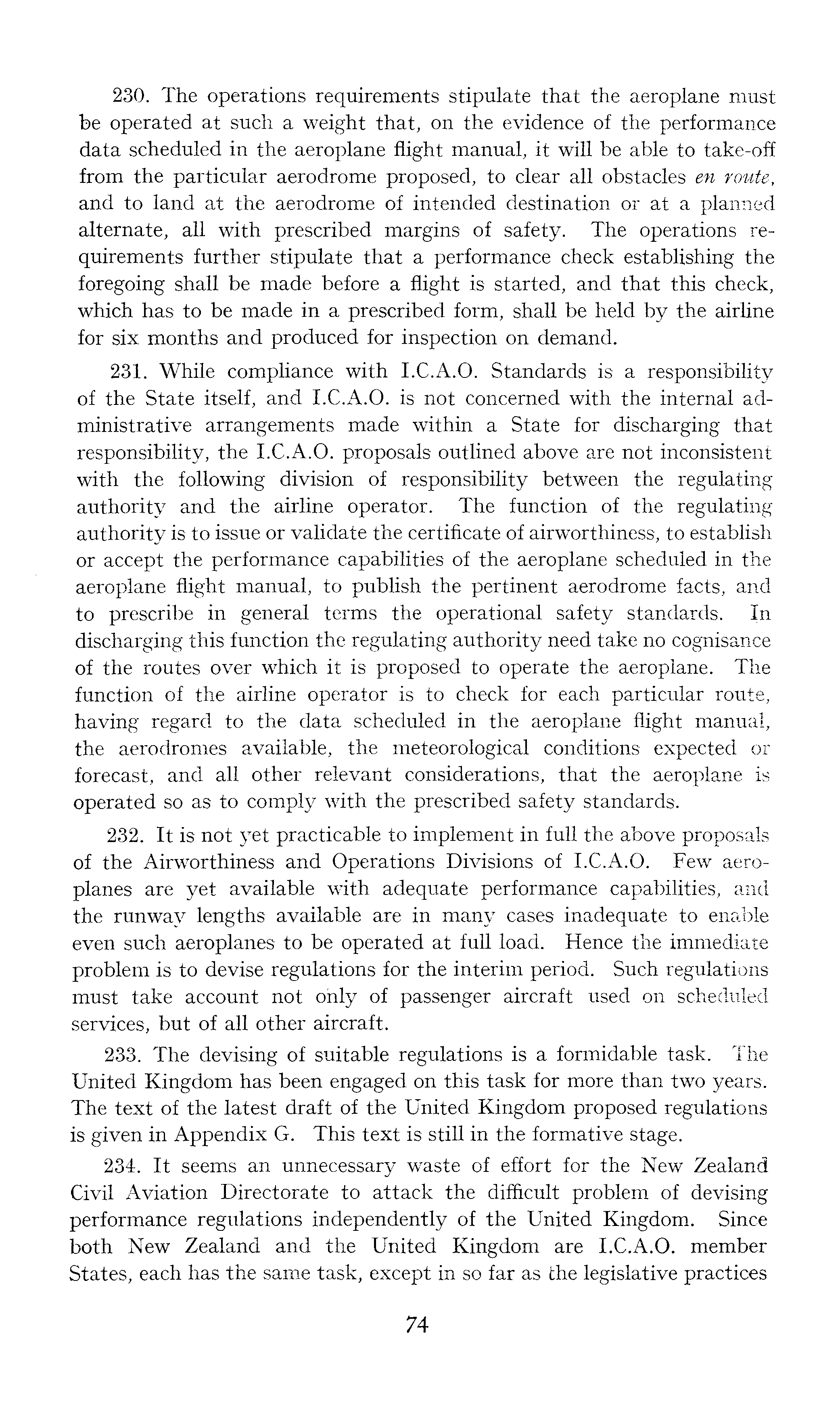 230. The operations requirements stipulate that the aeroplane must be operated at such a weight that, on the evidence of the performance data scheduled in the aeroplane flight manual, it will be able to take-off from the particular aerodrome proposed, to clear all obstacles en route, and to land at the aerodrome of intended destination or at a planned alternate, all with prescribed margins of safety. The operations requirements further stipulate that a performance check establishing the foregoing shall be made before a flight is started, and that this check, which has to be made in a prescribed form, shall be held by the airline for six months and produced for inspection on demand.

231. While compliance with I.C.A.O. Standards is a responsibility of the State itself, and I.C.A.O. is not concerned with the internal administrative arrangements made within a State for discharging that responsibility, the I.C.A.O. proposals outlined above are not inconsistent with the following division of responsibility between the regulating authority and the airline operator. The function of the regulating authority is to issue or validate the certificate of airworthiness, to establish or accept the performance capabilities of the aeroplane scheduled in the aeroplane flight manual, to publish the pertinent aerodrome facts, and to prescribe in general terms the operational safety standards. In discharging this function the regulating authority need take no cognisance of the routes over which it is proposed to operate the aeroplane. The function of the airline operator is to check for each particular route, having regard to the data scheduled in the aeroplane flight manual, the aerodromes available, the meteorological conditions expected or forecast, and all other relevant considerations, that the aeroplane is operated so as to comply with the prescribed safety standards.

232. It is not yet practicable to implement in full the above proposals of the Airworthiness and Operations Divisions of I.C.A.O. Few aeroplanes are yet available with adequate performance capabilities, and the runway lengths available are in many cases inadequate to enable even such aeroplanes to be operated at full load. Hence the immediate problem is to devise regulations for the interim period. Such regulations must take account not only of passenger aircraft used on scheduled services, but of all other aircraft.

233. The devising of suitable regulations is a formidable task. The United Kingdom has been engaged on this task for more than two years. The text of the latest draft of the United Kingdom proposed regulations is given in Appendix G. This text is still in the formative stage.

234. It seems an unnecessary waste of effort for the New Zealand Civil Aviation Directorate to attack the difficult problem of devising performance regulations independently of the United Kingdom. Since both New Zealand and the United Kingdom are I.C.A.O. member States, each has the same task, except in so far as the legislative practices

74